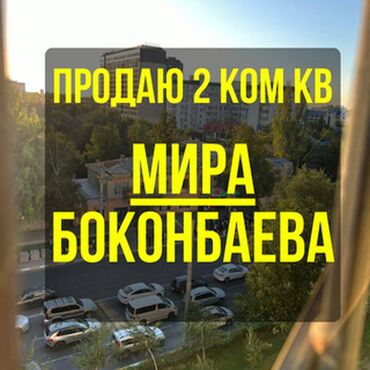 ПРОДАЮ 2 КОМ КВ
МИРА
БОКОНБАЕВА